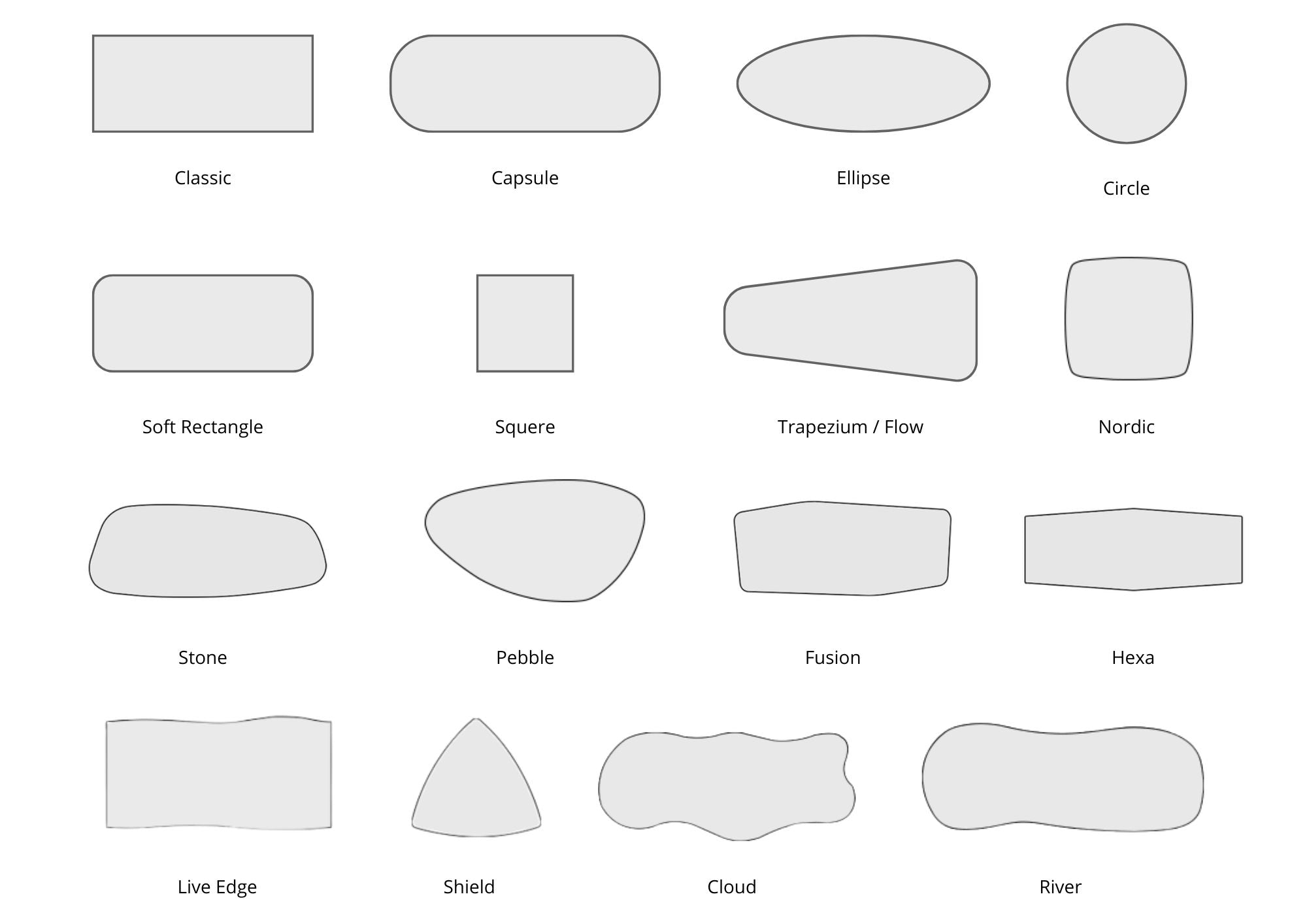 Classic

Capsule

Ellipse

Circle

Soft Rectangle

Squere

Trapezium / Flow

Nordic

Stone

Pebble

Fusion

Hexa

Live Edge

Shield

Cloud

River